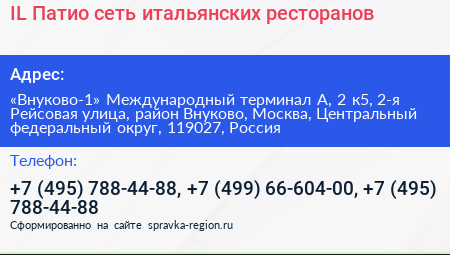 IL Патио сеть итальянских ресторанов

Адрес:

«Внуково-1» Международный терминал А, 2 к5, 2-я Рейсовая улица, район Внуково, Москва, Центральный федеральный округ, 119027, Россия

Телефон:

+7 (495) 788-44-88, +7 (499) 66-604-00, +7 (495) 788-44-88

Сформированно на сайте spravka-region.ru